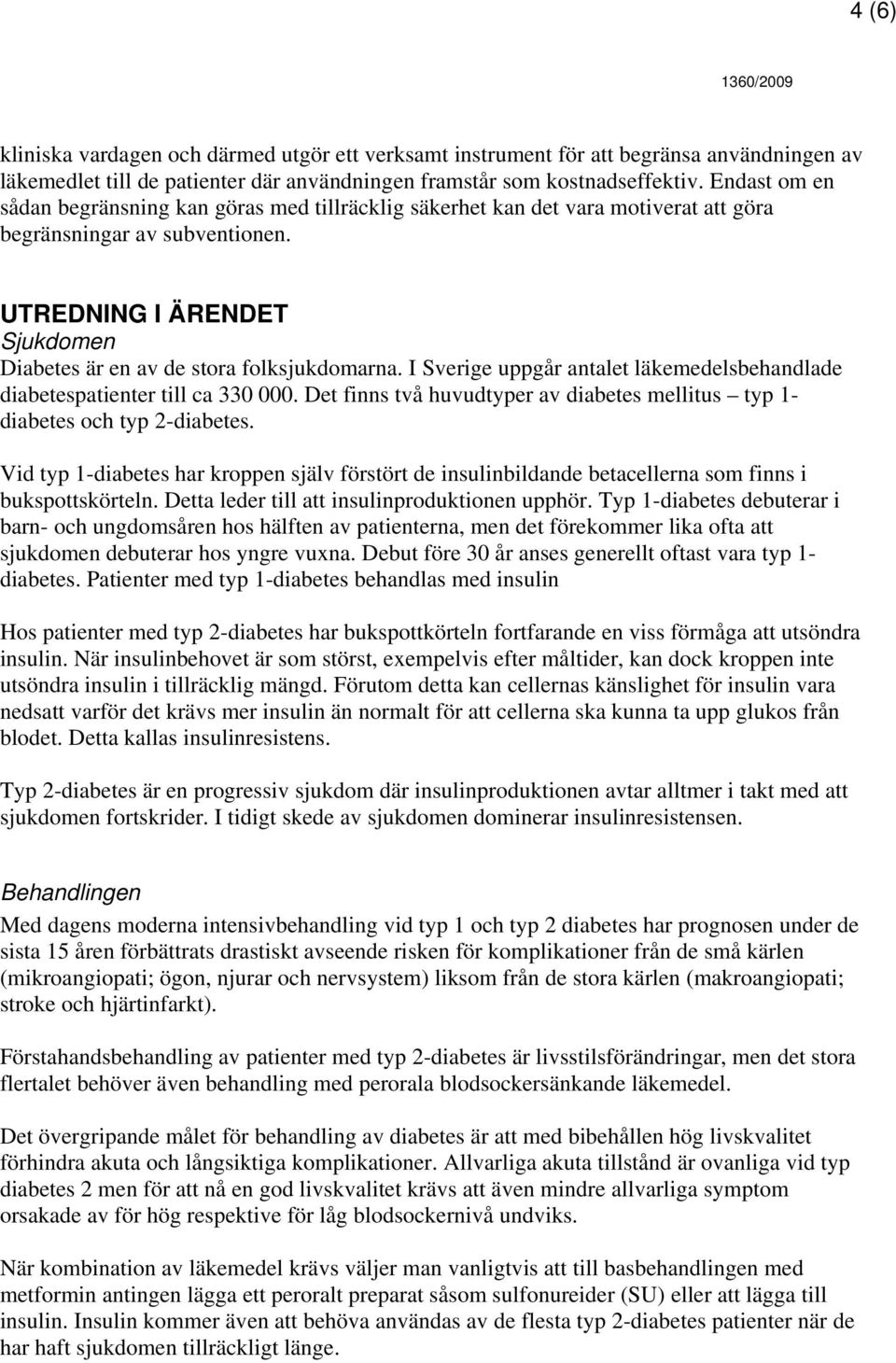 4 (6)

1360/2009

kliniska vardagen och därmed utgör ett verksamt instrument för att begränsa användningen av läkemedlet till de patienter där användningen framstår som kostnadseffektiv. Endast om en sådan begränsning kan göras med tillräcklig säkerhet kan det vara motiverat att göra begränsningar av subventionen.

UTREDNING I ÄRENDET
Sjukdomen
Diabetes är en av de stora folksjukdomarna. I Sverige uppgår antalet läkemedelsbehandlade diabetespatienter till ca 330 000. Det finns två huvudtyper av diabetes mellitus – typ 1-diabetes och typ 2-diabetes.

Vid typ 1-diabetes har kroppen själv förstört de insulinbildande betacellerna som finns i bukspottskörteln. Detta leder till att insulinproduktionen upphör. Typ 1-diabetes debuterar i barn- och ungdomsåren hos hälften av patienterna, men det förekommer lika ofta att sjukdomen debuterar hos yngre vuxna. Debut före 30 år anses generellt oftast vara typ 1-diabetes. Patienter med typ 1-diabetes behandlas med insulin

Hos patienter med typ 2-diabetes har bukspottkörteln fortfarande en viss förmåga att utsöndra insulin. När insulinbehovet är som störst, exempelvis efter måltider, kan dock kroppen inte utsöndra insulin i tillräcklig mängd. Förutom detta kan cellernas känslighet för insulin vara nedsatt varför det krävs mer insulin än normalt för att cellerna ska kunna ta upp glukos från blodet. Detta kallas insulinresistens.

Typ 2-diabetes är en progressiv sjukdom där insulinproduktionen avtar alltmer i takt med att sjukdomen fortskrider. I tidigt skede av sjukdomen dominerar insulinresistensen.

Behandlingen
Med dagens moderna intensivbehandling vid typ 1 och typ 2 diabetes har prognosen under de sista 15 åren förbättrats drastiskt avseende risken för komplikationer från de små kärlen (mikroangiopati; ögon, njurar och nervsystem) liksom från de stora kärlen (makroangiopati; stroke och hjärtinfarkt).

Förstahandsbehandling av patienter med typ 2-diabetes är livsstilsförändringar, men det stora flertalet behöver även behandling med perorala blodsockersänkande läkemedel.

Det övergripande målet för behandling av diabetes är att med bibehållen hög livskvalitet förhindra akuta och långsiktiga komplikationer. Allvarliga akuta tillstånd är ovanliga vid typ diabetes 2 men för att nå en god livskvalitet krävs att även mindre allvarliga symptom orsakade av för hög respektive för låg blodsockernivå undviks.

När kombination av läkemedel krävs väljer man vanligtvis att till basbehandlingen med metformin antingen lägga ett peroralt preparat såsom sulfonureider (SU) eller att lägga till insulin. Insulin kommer även att behöva användas av de flesta typ 2-diabetes patienter när de har haft sjukdomen tillräckligt länge.